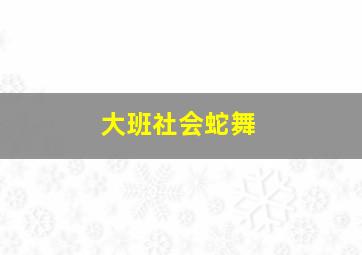 大班社会蛇舞